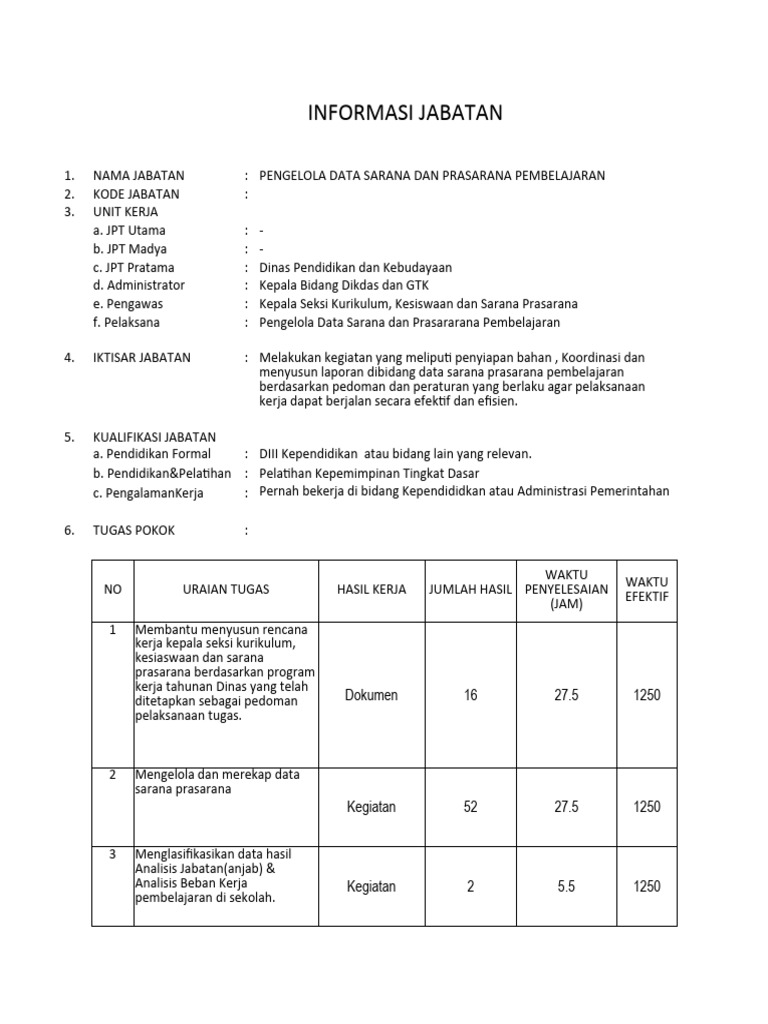 INFORMASI JABATAN

1. NAMA JABATAN : PENGELOLA DATA SARANA DAN PRASARANA PEMBELAJARAN
2. KODE JABATAN :
3. UNIT KERJA
a. JPT Utama : -
b. JPT Madya : -
c. JPT Pratama : Dinas Pendidikan dan Kebudayaan
d. Administrator : Kepala Bidang Dikdas dan GTK
e. Pengawas : Kepala Seksi Kurikulum, Kesiswaan dan Sarana Prasarana
f. Pelaksana : Pengelola Data Sarana dan Prasararana Pembelajaran

4. IKTISAR JABATAN : Melakukan kegiatan yang meliputi penyiapan bahan , Koordinasi dan menyusun laporan dibidang data sarana prasarana pembelajaran berdasarkan pedoman dan peraturan yang berlaku agar pelaksanaan kerja dapat berjalan secara efektif dan efisien.

5. KUALIFIKASI JABATAN
a. Pendidikan Formal : DIII Kependidikan atau bidang lain yang relevan.
b. Pendidikan&Pelatihan : Pelatihan Kepemimpinan Tingkat Dasar
c. PengalamanKerja : Pernah bekerja di bidang Kependididkan atau Administrasi Pemerintahan

6. TUGAS POKOK :

| NO | URAIAN TUGAS | HASIL KERJA | JUMLAH HASIL | WAKTU PENYELESAIAN (JAM) | WAKTU EFEKTIF |
|---|---|---|---|---|---|
| 1 | Membantu menyusun rencana kerja kepala seksi kurikulum, kesiaswaan dan sarana prasarana berdasarkan program kerja tahunan Dinas yang telah ditetapkan sebagai pedoman pelaksanaan tugas. | Dokumen | 16 | 27.5 | 1250 |
| 2 | Mengelola dan merekap data sarana prasarana | Kegiatan | 52 | 27.5 | 1250 |
| 3 | Menglasifikasikan data hasil Analisis Jabatan(anjab) & Analisis Beban Kerja pembelajaran di sekolah. | Kegiatan | 2 | 5.5 | 1250 |